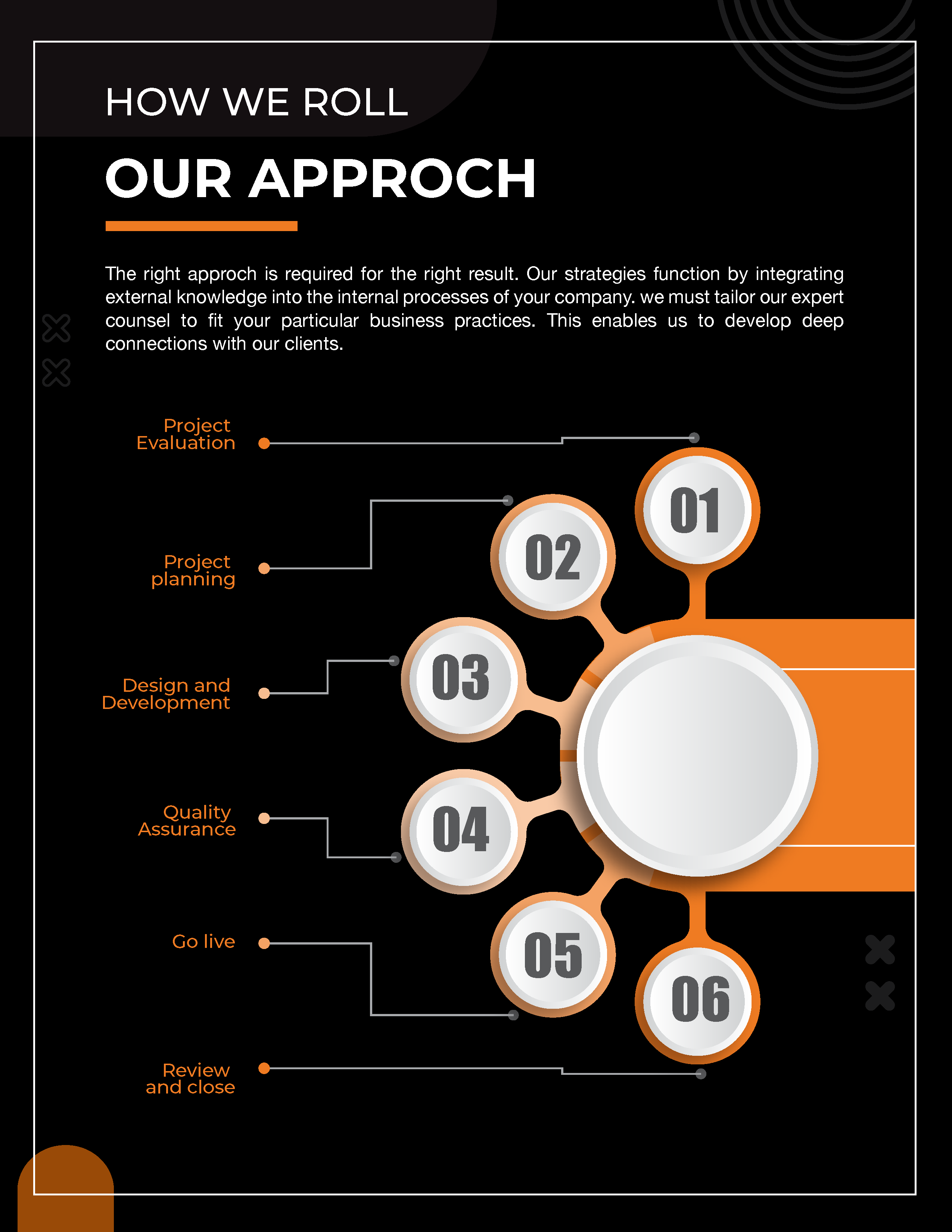 HOW WE ROLL

OUR APPROCH

The right approch is required for the right result. Our strategies function by integrating external knowledge into the internal processes of your company. we must tailor our expert counsel to fit your particular business practices. This enables us to develop deep connections with our clients.

Project Evaluation

Project planning

Design and Development

Quality Assurance

Go live

Review and close

01

02

03

04

05

06